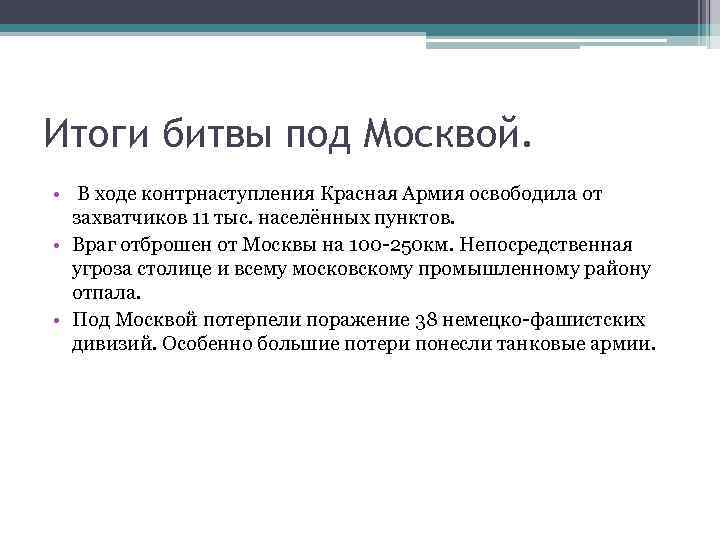 Итоги битвы под Москвой.

• В ходе контрнаступления Красная Армия освободила от захватчиков 11 тыс. населённых пунктов.
• Враг отброшен от Москвы на 100-250км. Непосредственная угроза столице и всему московскому промышленному району отпала.
• Под Москвой потерпели поражение 38 немецко-фашистских дивизий. Особенно большие потери понесли танковые армии.